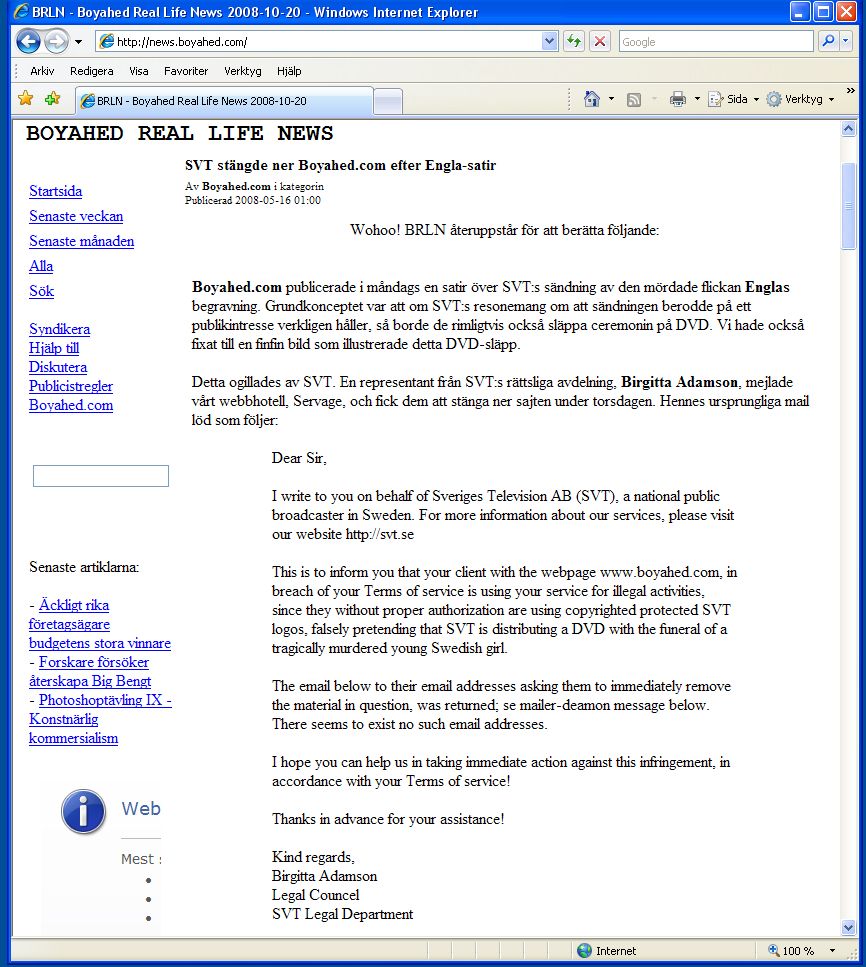 BRLN - Boyahed Real Life News 2008-10-20 - Windows Internet Explorer

http://news.boyahed.com/

Google

Arkiv Redigera Visa Favoriter Verktyg Hjälp

BRLN - Boyahed Real Life News 2008-10-20

Sida Verktyg

BOYAHED REAL LIFE NEWS

Startsida
Senaste veckan
Senaste månaden
Alla
Sök

Syndikera
Hjälp till
Diskutera
Publicistregler
Boyahed.com

Senaste artiklarna:

- Äckligt rika företagsägare budgetens stora vinnare
- Forskare försöker återskapa Big Bengt
- Photoshoptävling IX - Konstnärlig kommersialism

Web

Mest

SVT stängde ner Boyahed.com efter Engla-satir

Av Boyahed.com i kategorin
Publicerad 2008-05-16 01:00

Wohoo! BRLN återuppstår för att berätta följande:

Boyahed.com publicerade i måndags en satir över SVT:s sändning av den mördade flickan Englas begravning. Grundkonceptet var att om SVT:s resonemang om att sändningen berodde på ett publikintresse verkligen håller, så borde de rimligtvis också släppa ceremonin på DVD. Vi hade också fixat till en finfin bild som illustrerade detta DVD-släpp.

Detta ogillades av SVT. En representant från SVT:s rättsliga avdelning, Birgitta Adamson, mejlade vårt webbhotell, Servage, och fick dem att stänga ner sajten under torsdagen. Hennes ursprungliga mail löd som följer:

Dear Sir,

I write to you on behalf of Sveriges Television AB (SVT), a national public broadcaster in Sweden. For more information about our services, please visit our website http://svt.se

This is to inform you that your client with the webpage www.boyahed.com, in breach of your Terms of service is using your service for illegal activities, since they without proper authorization are using copyrighted protected SVT logos, falsely pretending that SVT is distributing a DVD with the funeral of a tragically murdered young Swedish girl.

The email below to their email addresses asking them to immediately remove the material in question, was returned; se mailer-deamon message below. There seems to exist no such email addresses.

I hope you can help us in taking immediate action against this infringement, in accordance with your Terms of service!

Thanks in advance for your assistance!

Kind regards,
Birgitta Adamson
Legal Councel
SVT Legal Department

Internet 100 %